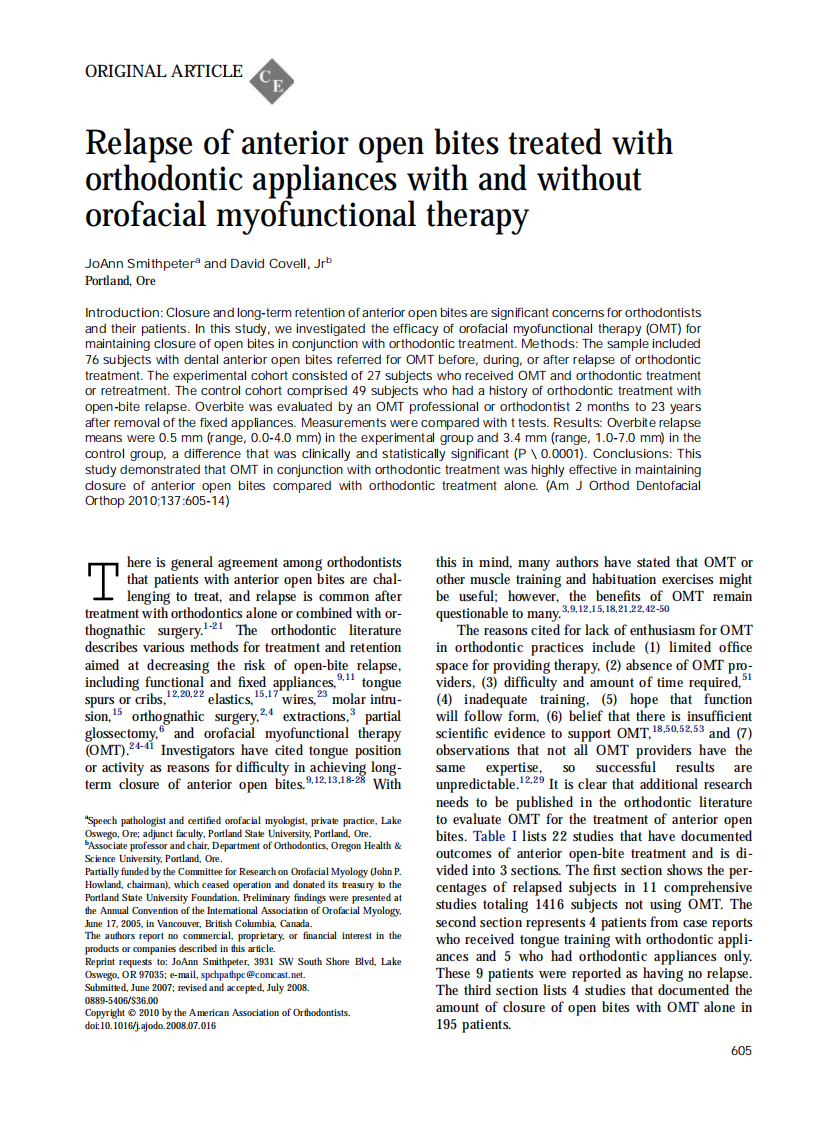 ORIGINAL ARTICLE CE

Relapse of anterior open bites treated with orthodontic appliances with and without orofacial myofunctional therapy

JoAnn Smithpeter$^a$ and David Covell, Jr$^b$
Portland, Ore

Introduction: Closure and long-term retention of anterior open bites are significant concerns for orthodontists and their patients. In this study, we investigated the efficacy of orofacial myofunctional therapy (OMT) for maintaining closure of open bites in conjunction with orthodontic treatment. Methods: The sample included 76 subjects with dental anterior open bites referred for OMT before, during, or after relapse of orthodontic treatment. The experimental cohort consisted of 27 subjects who received OMT and orthodontic treatment or retreatment. The control cohort comprised 49 subjects who had a history of orthodontic treatment with open-bite relapse. Overbite was evaluated by an OMT professional or orthodontist 2 months to 23 years after removal of the fixed appliances. Measurements were compared with t tests. Results: Overbite relapse means were 0.5 mm (range, 0.0-4.0 mm) in the experimental group and 3.4 mm (range, 1.0-7.0 mm) in the control group, a difference that was clinically and statistically significant (P \ 0.0001). Conclusions: This study demonstrated that OMT in conjunction with orthodontic treatment was highly effective in maintaining closure of anterior open bites compared with orthodontic treatment alone. (Am J Orthod Dentofacial Orthop 2010;137:605-14)

There is general agreement among orthodontists that patients with anterior open bites are challenging to treat, and relapse is common after treatment with orthodontics alone or combined with orthognathic surgery.$^{1-21}$ The orthodontic literature describes various methods for treatment and retention aimed at decreasing the risk of open-bite relapse, including functional and fixed appliances,$^{9,11}$ tongue spurs or cribs,$^{12,20,22}$ elastics,$^{15,17}$ wires,$^{23}$ molar intrusion,$^{15}$ orthognathic surgery,$^{2,4}$ extractions,$^{3}$ partial glossectomy,$^{6}$ and orofacial myofunctional therapy (OMT).$^{24-41}$ Investigators have cited tongue position or activity as reasons for difficulty in achieving long-term closure of anterior open bites.$^{9,12,13,18-28}$ With

$^a$Speech pathologist and certified orofacial myologist, private practice, Lake Oswego, Ore; adjunct faculty, Portland State University, Portland, Ore.
$^b$Associate professor and chair, Department of Orthodontics, Oregon Health & Science University, Portland, Ore.
Partially funded by the Committee for Research on Orofacial Myology (John P. Howland, chairman), which ceased operation and donated its treasury to the Portland State University Foundation. Preliminary findings were presented at the Annual Convention of the International Association of Orofacial Myology, June 17, 2005, in Vancouver, British Columbia, Canada.
The authors report no commercial, proprietary, or financial interest in the products or companies described in this article.
Reprint requests to: JoAnn Smithpeter, 3931 SW South Shore Blvd, Lake Oswego, OR 97035; e-mail, spchpathpc@comcast.net.
Submitted, June 2007; revised and accepted, July 2008.
0889-5406/$36.00
Copyright © 2010 by the American Association of Orthodontists.
doi:10.1016/j.ajodo.2008.07.016

this in mind, many authors have stated that OMT or other muscle training and habituation exercises might be useful; however, the benefits of OMT remain questionable to many.$^{3,9,12,15,18,21,22,42-50}$

The reasons cited for lack of enthusiasm for OMT in orthodontic practices include (1) limited office space for providing therapy, (2) absence of OMT providers, (3) difficulty and amount of time required,$^{51}$ (4) inadequate training, (5) hope that function will follow form, (6) belief that there is insufficient scientific evidence to support OMT,$^{18,50,52,53}$ and (7) observations that not all OMT providers have the same expertise, so successful results are unpredictable.$^{12,29}$ It is clear that additional research needs to be published in the orthodontic literature to evaluate OMT for the treatment of anterior open bites. Table I lists 22 studies that have documented outcomes of anterior open-bite treatment and is divided into 3 sections. The first section shows the percentages of relapsed subjects in 11 comprehensive studies totaling 1416 subjects not using OMT. The second section represents 4 patients from case reports who received tongue training with orthodontic appliances and 5 who had orthodontic appliances only. These 9 patients were reported as having no relapse. The third section lists 4 studies that documented the amount of closure of open bites with OMT alone in 195 patients.

605